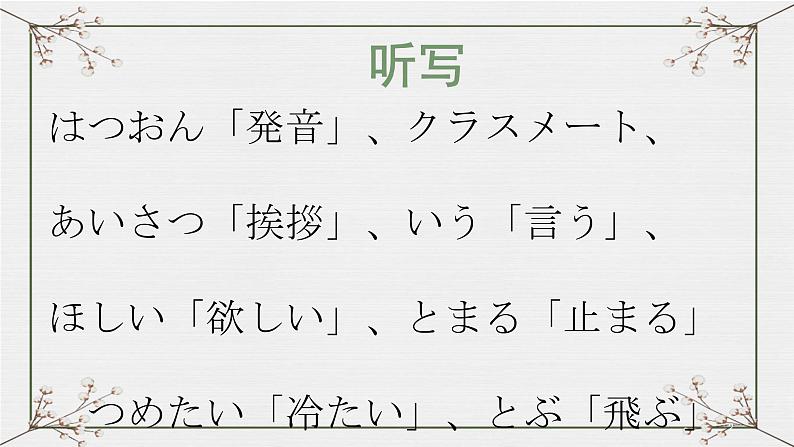 听写

はつおん「発音」、クラスメート、

あいさつ「挨拶」、いう「言う」、

ほしい「欲しい」、とまる「止まる」

つめたい「冷たい」、とぶ「飛ぶ」